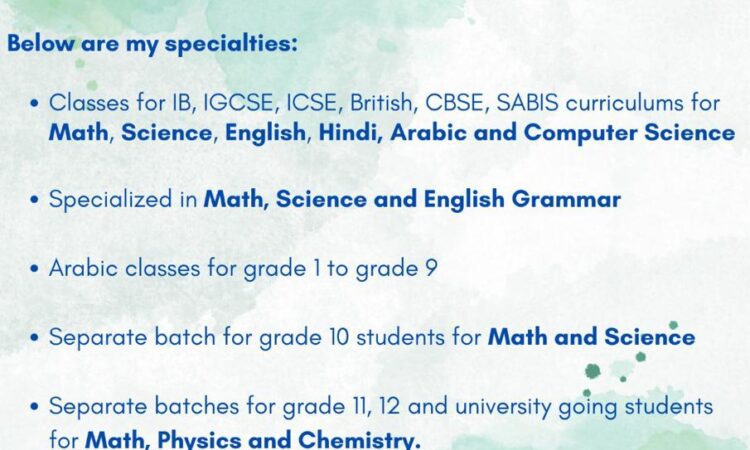 Below are my specialties:

• Classes for IB, IGCSE, ICSE, British, CBSE, SABIS curriculums for Math, Science, English, Hindi, Arabic and Computer Science

• Specialized in Math, Science and English Grammar

• Arabic classes for grade 1 to grade 9

• Separate batch for grade 10 students for Math and Science

• Separate batches for grade 11, 12 and university going students for Math, Physics and Chemistry.